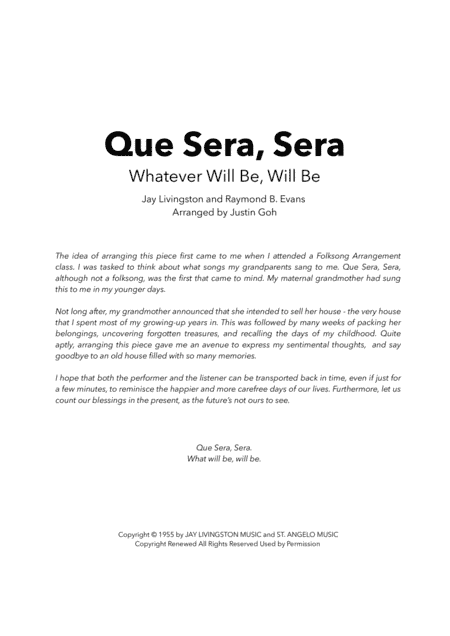 Que Sera, Sera
Whatever Will Be, Will Be

Jay Livingston and Raymond B. Evans
Arranged by Justin Goh

The idea of arranging this piece first came to me when I attended a Folksong Arrangement class. I was tasked to think about what songs my grandparents sang to me. Que Sera, Sera, although not a folksong, was the first that came to mind. My maternal grandmother had sung this to me in my younger days.

Not long after, my grandmother announced that she intended to sell her house - the very house that I spent most of my growing-up years in. This was followed by many weeks of packing her belongings, uncovering forgotten treasures, and recalling the days of my childhood. Quite aptly, arranging this piece gave me an avenue to express my sentimental thoughts, and say goodbye to an old house filled with so many memories.

I hope that both the performer and the listener can be transported back in time, even if just for a few minutes, to reminisce the happier and more carefree days of our lives. Furthermore, let us count our blessings in the present, as the future's not ours to see.

Que Sera, Sera.
What will be, will be.

Copyright © 1955 by JAY LIVINGSTON MUSIC and ST. ANGELO MUSIC
Copyright Renewed All Rights Reserved Used by Permission